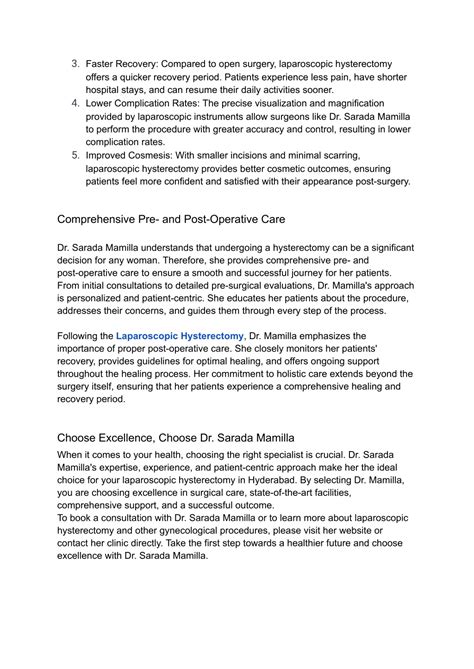 3. Faster Recovery: Compared to open surgery, laparoscopic hysterectomy offers a quicker recovery period. Patients experience less pain, have shorter hospital stays, and can resume their daily activities sooner.
4. Lower Complication Rates: The precise visualization and magnification provided by laparoscopic instruments allow surgeons like Dr. Sarada Mamilla to perform the procedure with greater accuracy and control, resulting in lower complication rates.
5. Improved Cosmesis: With smaller incisions and minimal scarring, laparoscopic hysterectomy provides better cosmetic outcomes, ensuring patients feel more confident and satisfied with their appearance post-surgery.

Comprehensive Pre- and Post-Operative Care

Dr. Sarada Mamilla understands that undergoing a hysterectomy can be a significant decision for any woman. Therefore, she provides comprehensive pre- and post-operative care to ensure a smooth and successful journey for her patients. From initial consultations to detailed pre-surgical evaluations, Dr. Mamilla's approach is personalized and patient-centric. She educates her patients about the procedure, addresses their concerns, and guides them through every step of the process.

Following the Laparoscopic Hysterectomy, Dr. Mamilla emphasizes the importance of proper post-operative care. She closely monitors her patients' recovery, provides guidelines for optimal healing, and offers ongoing support throughout the healing process. Her commitment to holistic care extends beyond the surgery itself, ensuring that her patients experience a comprehensive healing and recovery period.

Choose Excellence, Choose Dr. Sarada Mamilla

When it comes to your health, choosing the right specialist is crucial. Dr. Sarada Mamilla's expertise, experience, and patient-centric approach make her the ideal choice for your laparoscopic hysterectomy in Hyderabad. By selecting Dr. Mamilla, you are choosing excellence in surgical care, state-of-the-art facilities, comprehensive support, and a successful outcome.
To book a consultation with Dr. Sarada Mamilla or to learn more about laparoscopic hysterectomy and other gynecological procedures, please visit her website or contact her clinic directly. Take the first step towards a healthier future and choose excellence with Dr. Sarada Mamilla.